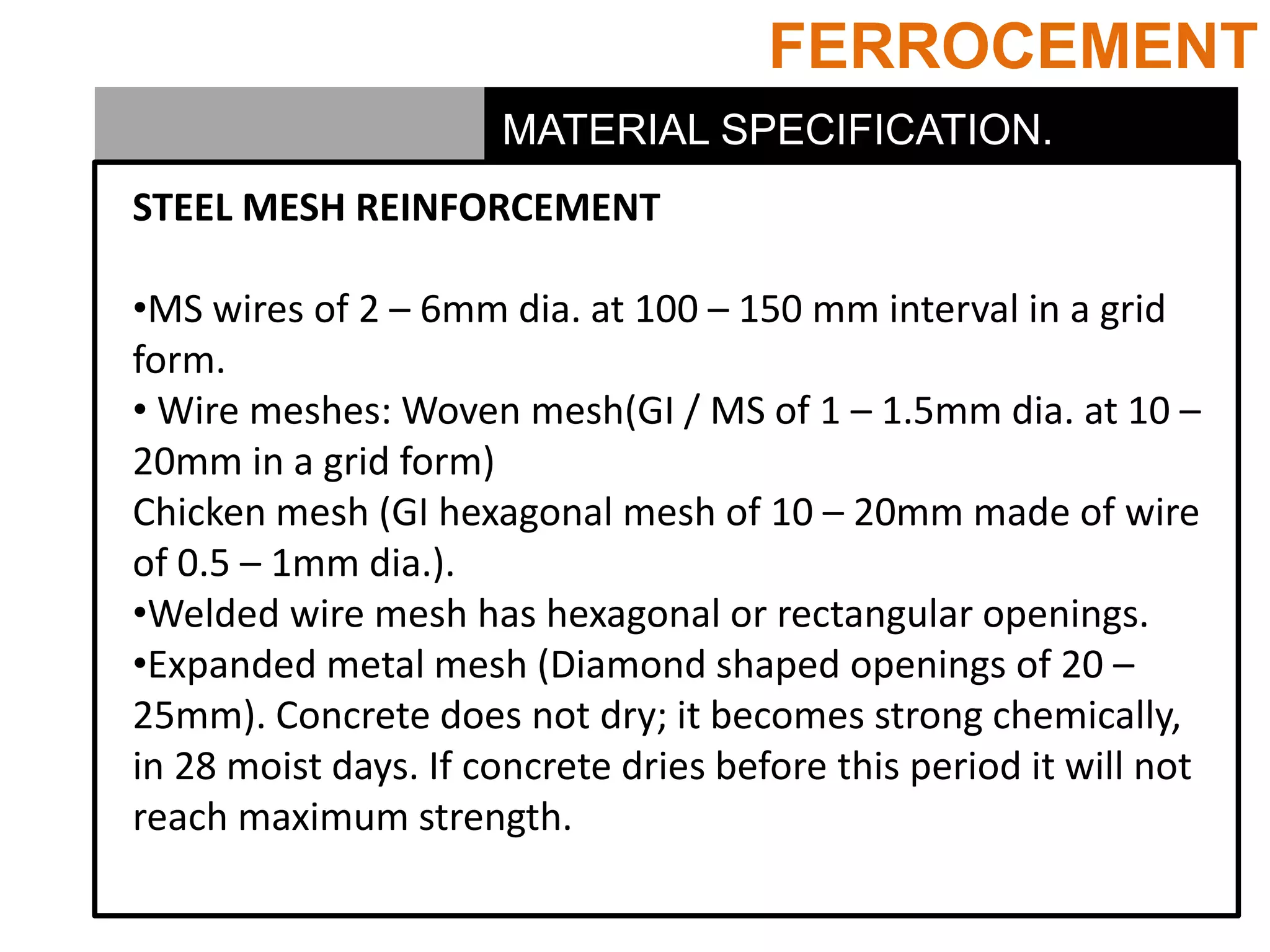 FERROCEMENT

MATERIAL SPECIFICATION.

STEEL MESH REINFORCEMENT

•MS wires of 2 – 6mm dia. at 100 – 150 mm interval in a grid form.
• Wire meshes: Woven mesh(GI / MS of 1 – 1.5mm dia. at 10 – 20mm in a grid form)
Chicken mesh (GI hexagonal mesh of 10 – 20mm made of wire of 0.5 – 1mm dia.).
•Welded wire mesh has hexagonal or rectangular openings.
•Expanded metal mesh (Diamond shaped openings of 20 – 25mm). Concrete does not dry; it becomes strong chemically, in 28 moist days. If concrete dries before this period it will not reach maximum strength.